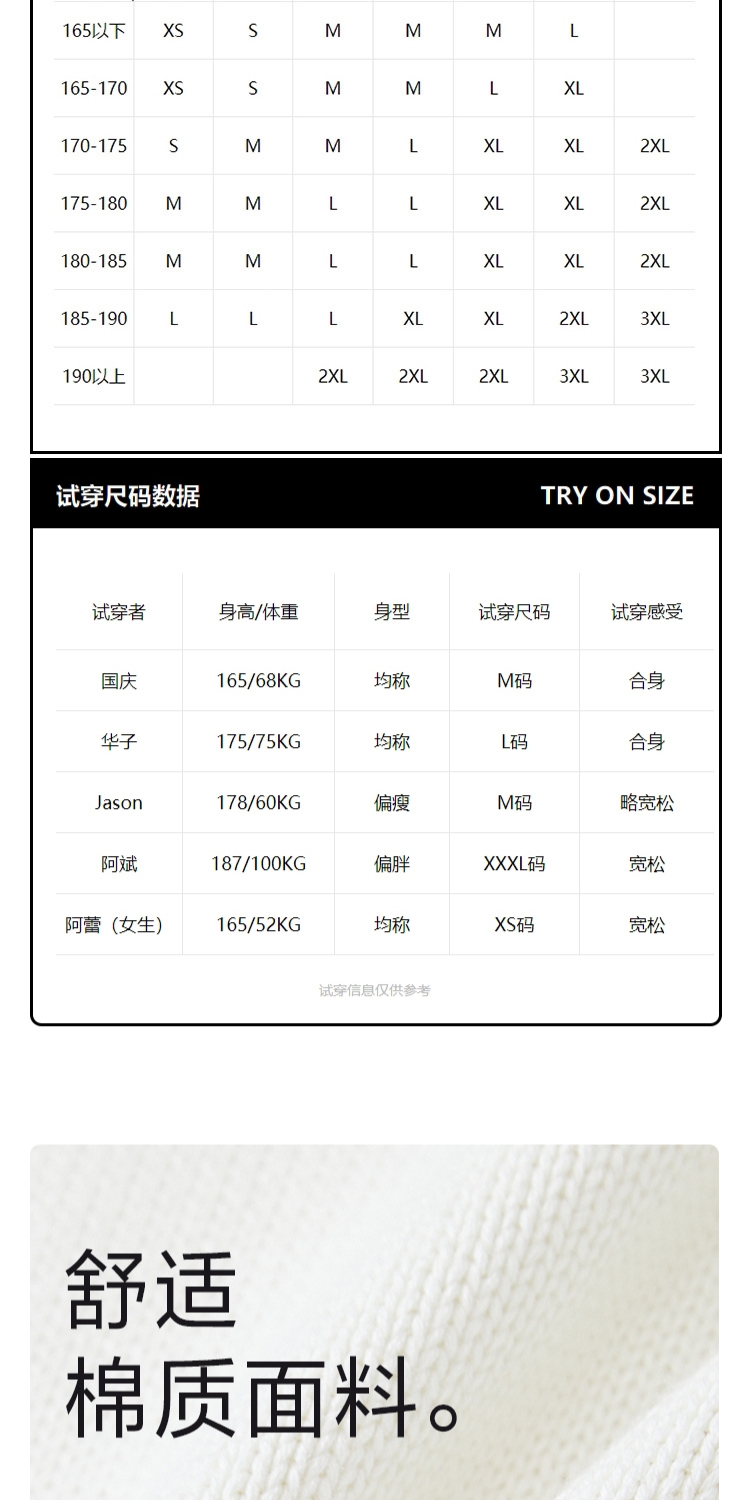 | 165以下 | XS | S | M | M | M | L |  |
|---|---|---|---|---|---|---|---|
| 165-170 | XS | S | M | M | L | XL |  |
| 170-175 | S | M | M | L | XL | XL | 2XL |
| 175-180 | M | M | L | L | XL | XL | 2XL |
| 180-185 | M | M | L | L | XL | XL | 2XL |
| 185-190 | L | L | L | XL | XL | 2XL | 3XL |
| 190以上 |  |  | 2XL | 2XL | 2XL | 3XL | 3XL |

试穿尺码数据

TRY ON SIZE

| 试穿者 | 身高/体重 | 身型 | 试穿尺码 | 试穿感受 |
|---|---|---|---|---|
| 国庆 | 165/68KG | 均称 | M码 | 合身 |
| 华子 | 175/75KG | 均称 | L码 | 合身 |
| Jason | 178/60KG | 偏瘦 | M码 | 略宽松 |
| 阿斌 | 187/100KG | 偏胖 | XXXL码 | 宽松 |
| 阿蕾（女生） | 165/52KG | 均称 | XS码 | 宽松 |

试穿信息仅供参考

舒适
棉质面料。